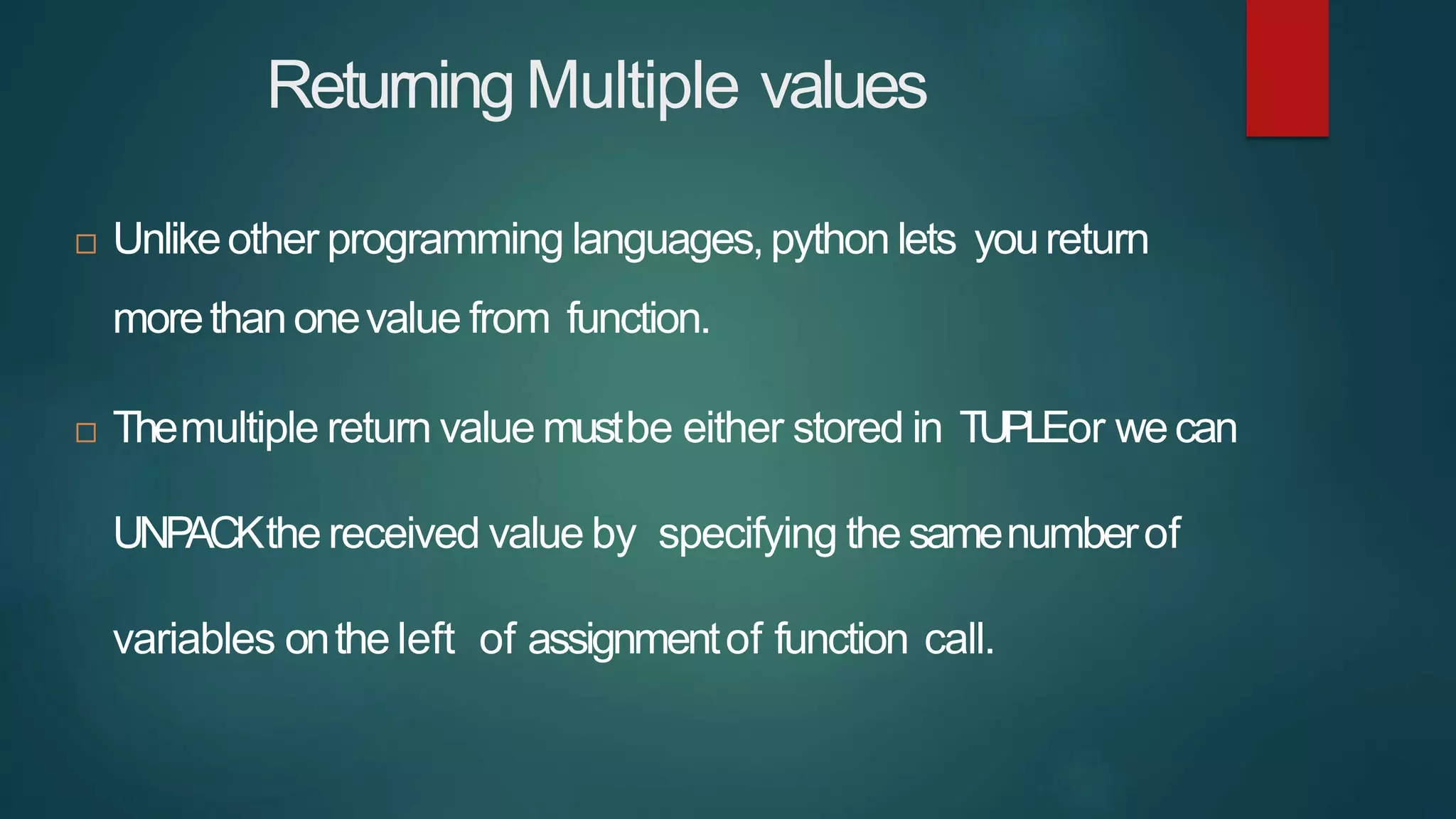 Returning Multiple values

□ Unlike other programming languages, python lets you return more than one value from function.

□ The multiple return value must be either stored in TUPLE or we can UNPACK the received value by specifying the same number of variables on the left of assignment of function call.